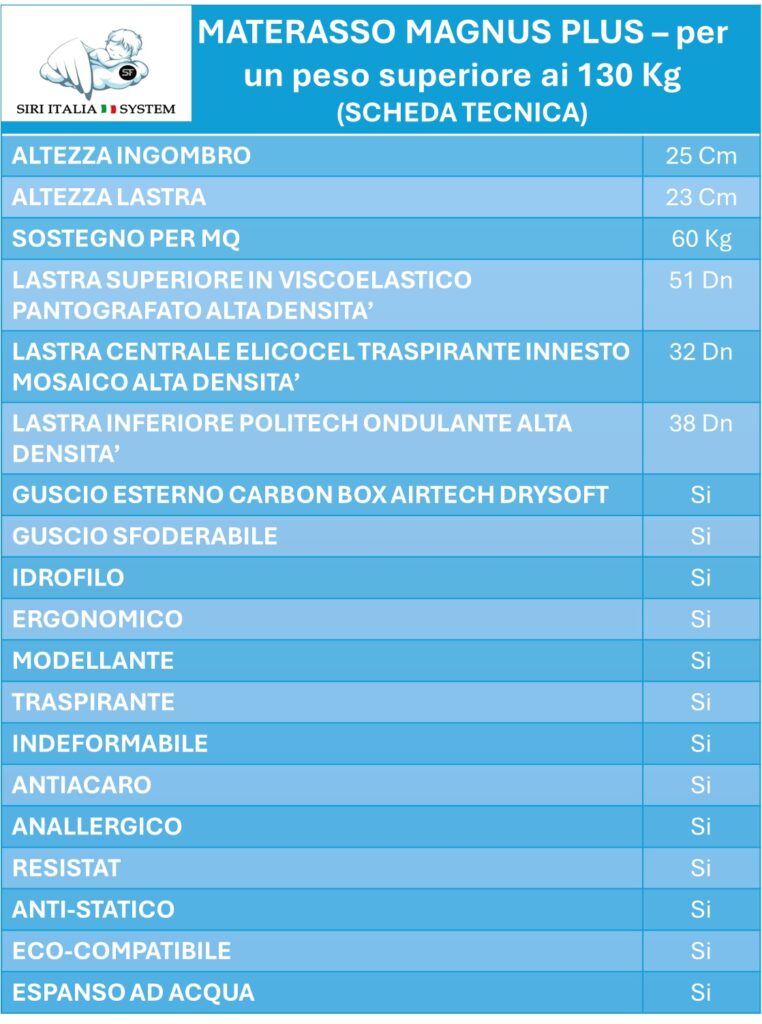 SF
SIRI ITALIA SYSTEM

MATERASSO MAGNUS PLUS – per un peso superiore ai 130 Kg
(SCHEDA TECNICA)

| | |
|---|---|
| ALTEZZA INGOMBRO | 25 Cm |
| ALTEZZA LASTRA | 23 Cm |
| SOSTEGNO PER MQ | 60 Kg |
| LASTRA SUPERIORE IN VISCOELASTICO PANTOGRAFATO ALTA DENSITA’ | 51 Dn |
| LASTRA CENTRALE ELICOCEL TRASPIRANTE INNESTO MOSAICO ALTA DENSITA’ | 32 Dn |
| LASTRA INFERIORE POLITECH ONDULANTE ALTA DENSITA’ | 38 Dn |
| GUSCIO ESTERNO CARBON BOX AIRTECH DRYSOFT | Si |
| GUSCIO SFODERABILE | Si |
| IDROFILO | Si |
| ERGONOMICO | Si |
| MODELLANTE | Si |
| TRASPIRANTE | Si |
| INDEFORMABILE | Si |
| ANTIACARO | Si |
| ANALLERGICO | Si |
| RESISTAT | Si |
| ANTI-STATICO | Si |
| ECO-COMPATIBILE | Si |
| ESPANSO AD ACQUA | Si |